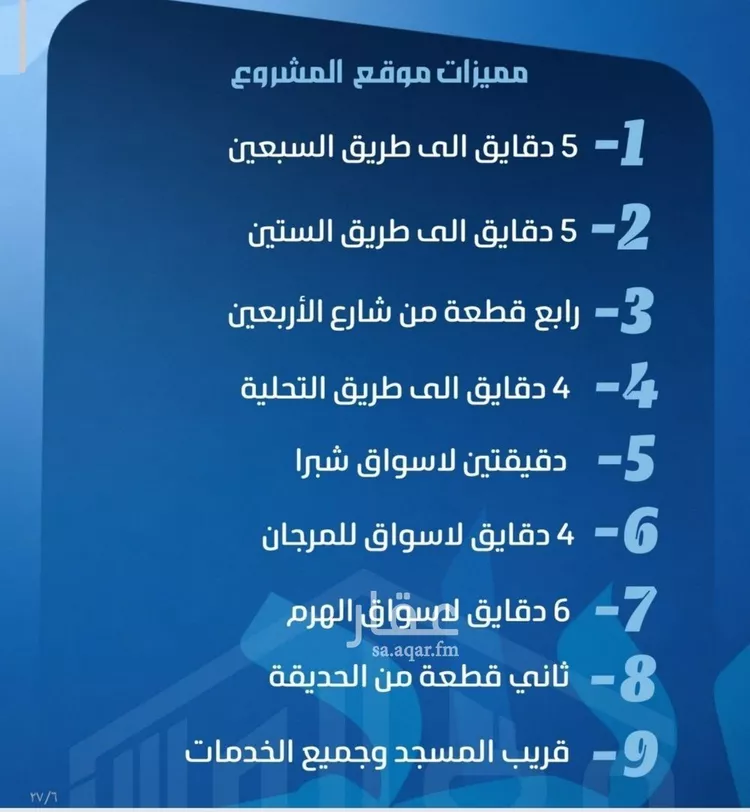 مميزات موقع المشروع

1- 5 دقايق الى طريق السبعين

2- 5 دقايق الى طريق الستين

3- رابع قطعة من شارع الأربعين

4- 4 دقايق الى طريق التحلية

5- دقيقتين لاسواق شبرا

6- 4 دقايق لاسواق للمرجان

7- 6 دقايق لاسواق الهرم

عقار
sa.aqar.fm

8- ثاني قطعة من الحديقة

9- قريب المسجد وجميع الخدمات

٢٧/٦